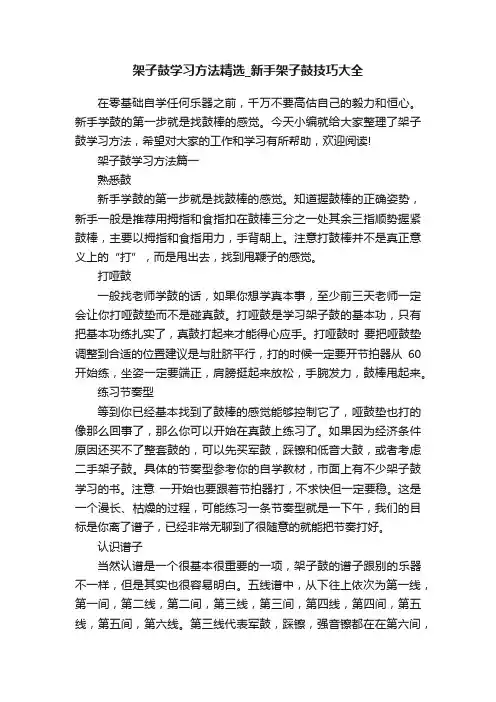 架子鼓学习方法精选_新手架子鼓技巧大全

在零基础自学任何乐器之前，千万不要高估自己的毅力和恒心。新手学鼓的第一步就是找鼓棒的感觉。今天小编就给大家整理了架子鼓学习方法，希望对大家的工作和学习有所帮助，欢迎阅读!

架子鼓学习方法篇一

熟悉鼓

新手学鼓的第一步就是找鼓棒的感觉。知道握鼓棒的正确姿势，新手一般是推荐用拇指和食指扣在鼓棒三分之一处其余三指顺势握紧鼓棒，主要以拇指和食指用力，手背朝上。注意打鼓棒并不是真正意义上的“打”，而是甩出去，找到甩鞭子的感觉。

打哑鼓

一般找老师学鼓的话，如果你想学真本事，至少前三天老师一定会让你打哑鼓垫而不是碰真鼓。打哑鼓是学习架子鼓的基本功，只有把基本功练扎实了，真鼓打起来才能得心应手。打哑鼓时 要把哑鼓垫调整到合适的位置建议是与肚脐平行，打的时候一定要开节拍器从 60 开始练，坐姿一定要端正，肩膀挺起来放松，手腕发力，鼓棒甩起来。

练习节奏型

等到你已经基本找到了鼓棒的感觉能够控制它了，哑鼓垫也打的像那么回事了，那么你可以开始在真鼓上练习了。如果因为经济条件原因还买不了整套鼓的，可以先买军鼓，踩镲和低音大鼓，或者考虑二手架子鼓。具体的节奏型参考你的自学教材，市面上有不少架子鼓学习的书。注意 一开始也要跟着节拍器打，不求快但一定要稳。这是一个漫长、枯燥的过程，可能练习一条节奏型就是一下午，我们的目标是你离了谱子，已经非常无聊到了很随意的就能把节奏打好。

认识谱子

当然认谱是一个很基本很重要的一项，架子鼓的谱子跟别的乐器不一样，但是其实也很容易明白。五线谱中，从下往上依次为第一线，第一间，第二线，第二间，第三线，第三间，第四线，第四间，第五线，第五间，第六线。第三线代表军鼓，踩镲，强音镲都在在第六间，